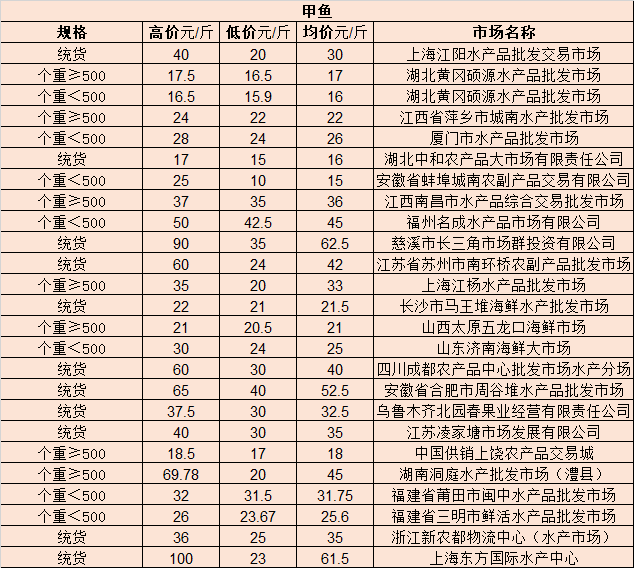 甲鱼

| 规格 | 高价元/斤 | 低价元/斤 | 均价元/斤 | 市场名称 |
|---|---|---|---|---|
| 统货 | 40 | 20 | 30 | 上海江阳水产品批发交易市场 |
| 个重≥500 | 17.5 | 16.5 | 17 | 湖北黄冈硕源水产品批发市场 |
| 个重＜500 | 16.5 | 15.9 | 16 | 湖北黄冈硕源水产品批发市场 |
| 个重≥500 | 24 | 22 | 22 | 江西省萍乡市城南水产批发市场 |
| 个重＜500 | 28 | 24 | 26 | 厦门市水产品批发市场 |
| 统货 | 17 | 15 | 16 | 湖北中和农产品大市场有限责任公司 |
| 个重＜500 | 25 | 10 | 15 | 安徽省蚌埠城南农副产品交易有限公司 |
| 个重≥500 | 37 | 35 | 36 | 江西南昌市水产品综合交易批发市场 |
| 个重＜500 | 50 | 42.5 | 45 | 福州名成水产品市场有限公司 |
| 统货 | 90 | 35 | 62.5 | 慈溪市长三角市场群投资有限公司 |
| 统货 | 60 | 24 | 42 | 江苏省苏州市南环桥农副产品批发市场 |
| 个重≥500 | 35 | 20 | 33 | 上海江杨水产品批发市场 |
| 统货 | 22 | 21 | 21.5 | 长沙市马王堆海鲜水产批发市场 |
| 个重≥500 | 21 | 20.5 | 21 | 山西太原五龙口海鲜市场 |
| 个重＜500 | 30 | 24 | 25 | 山东济南海鲜大市场 |
| 统货 | 60 | 30 | 40 | 四川成都农产品中心批发市场水产分场 |
| 统货 | 65 | 40 | 52.5 | 安徽省合肥市周谷堆水产品批发市场 |
| 统货 | 37.5 | 30 | 32.5 | 乌鲁木齐北园春果业经营有限责任公司 |
| 统货 | 40 | 30 | 35 | 江苏凌家塘市场发展有限公司 |
| 个重≥500 | 18.5 | 17 | 18 | 中国供销上饶农产品交易城 |
| 个重≥500 | 69.78 | 20 | 45 | 湖南洞庭水产批发市场（澧县） |
| 个重＜500 | 32 | 31.5 | 31.75 | 福建省莆田市闽中水产品批发市场 |
| 个重＜500 | 26 | 23.67 | 25.6 | 福建省三明市鲜活水产品批发市场 |
| 统货 | 36 | 25 | 35 | 浙江新农都物流中心（水产市场） |
| 统货 | 100 | 23 | 61.5 | 上海东方国际水产中心 |